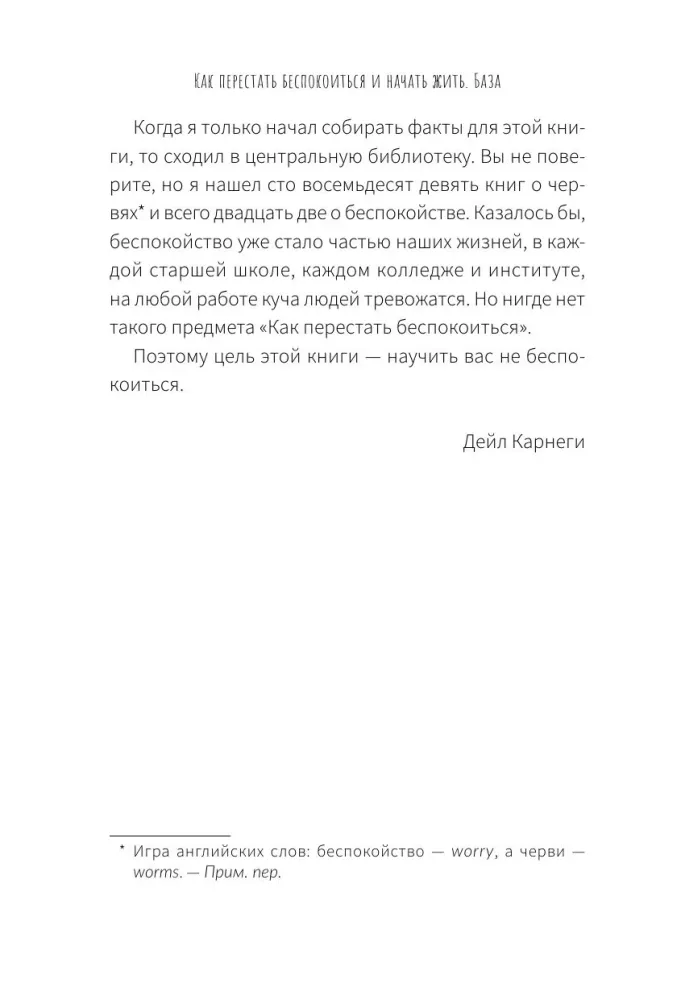 Как перестать беспокоиться и начать жить. База

Когда я только начал собирать факты для этой книги, то сходил в центральную библиотеку. Вы не поверите, но я нашел сто восемьдесят девять книг о червях* и всего двадцать две о беспокойстве. Казалось бы, беспокойство уже стало частью наших жизней, в каждой старшей школе, каждом колледже и институте, на любой работе куча людей тревожатся. Но нигде нет такого предмета «Как перестать беспокоиться».

Поэтому цель этой книги — научить вас не беспокоиться.

Дейл Карнеги

* Игра английских слов: беспокойство — worry, а черви — worms. — Прим. пер.